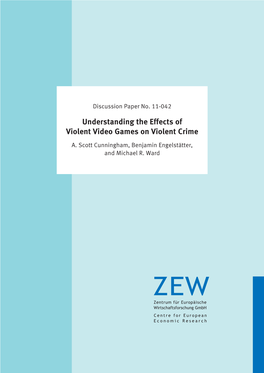 Discussion Paper No. 11-042

Understanding the Effects of Violent Video Games on Violent Crime

A. Scott Cunningham, Benjamin Engelstätter, and Michael R. Ward

ZEW

Zentrum für Europäische Wirtschaftsforschung GmbH

Centre for European Economic Research